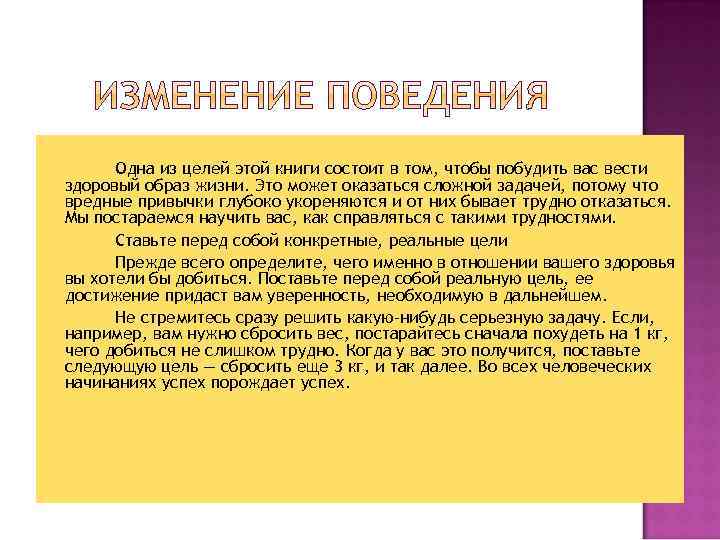 ИЗМЕНЕНИЕ ПОВЕДЕНИЯ

Одна из целей этой книги состоит в том, чтобы побудить вас вести здоровый образ жизни. Это может оказаться сложной задачей, потому что вредные привычки глубоко укореняются и от них бывает трудно отказаться. Мы постараемся научить вас, как справляться с такими трудностями.

Ставьте перед собой конкретные, реальные цели

Прежде всего определите, чего именно в отношении вашего здоровья вы хотели бы добиться. Поставьте перед собой реальную цель, ее достижение придаст вам уверенность, необходимую в дальнейшем.

Не стремитесь сразу решить какую-нибудь серьезную задачу. Если, например, вам нужно сбросить вес, постарайтесь сначала похудеть на 1 кг, чего добиться не слишком трудно. Когда у вас это получится, поставьте следующую цель — сбросить еще 3 кг, и так далее. Во всех человеческих начинаниях успех порождает успех.